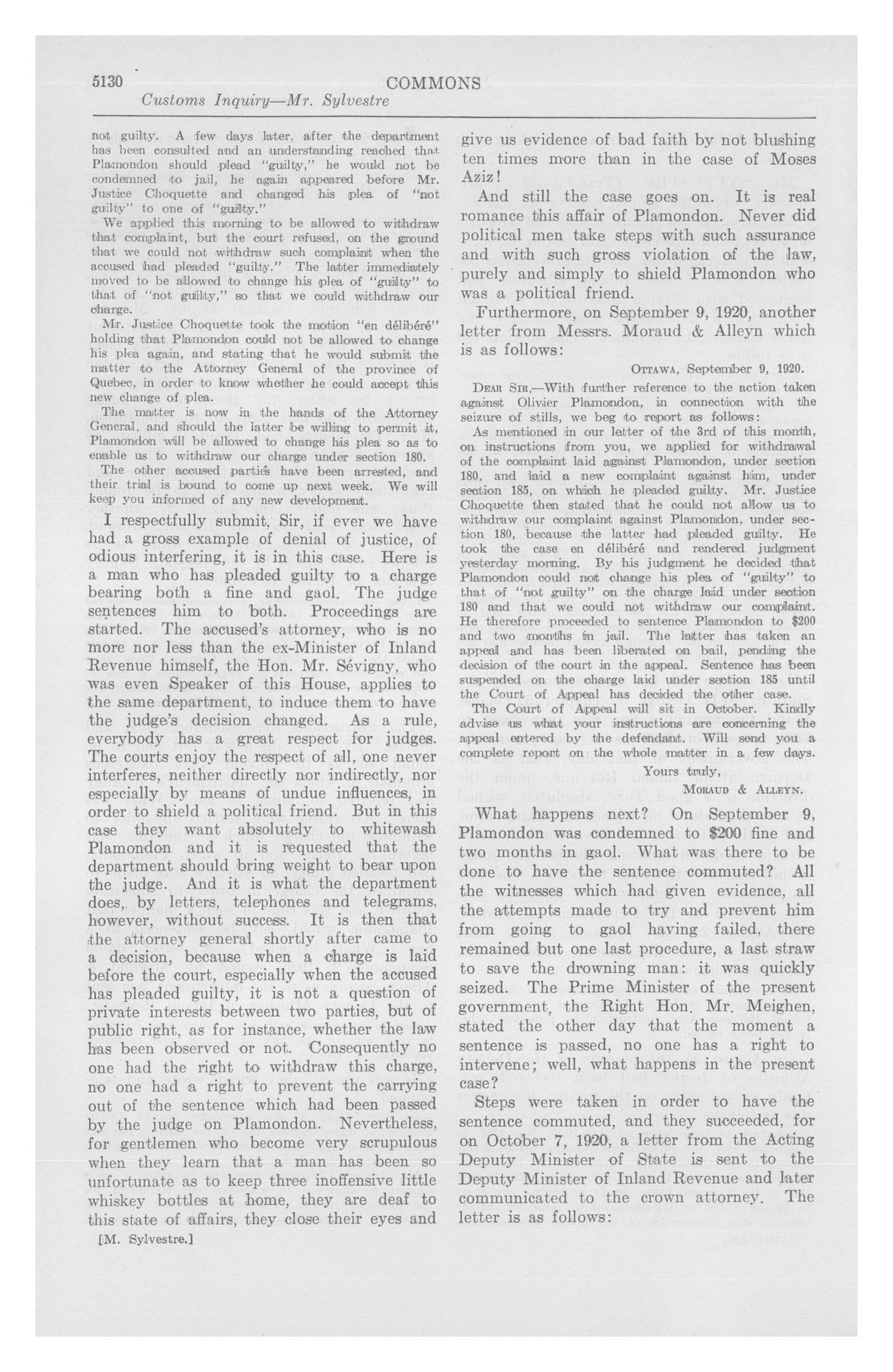 5130 COMMONS
Customs Inquiry—Mr. Sylvestre

not guilty. A few days later, after the department has been consulted and an understanding reached that Plamondon should plead "guilty," he would not be condemned to jail, he again appeared before Mr. Justice Choquette and changed his plea of "not guilty" to one of "guilty."

We applied this morning to be allowed to withdraw that complaint, but the court refused, on the ground that we could not withdraw such complaint when the accused had pleaded "guilty." The latter immediately moved to be allowed to change his plea of "guilty" to that of "not guilty," so that we could withdraw our charge.

Mr. Justice Choquette took the motion "en délibéré" holding that Plamondon could not be allowed to change his plea again, and stating that he would submit the matter to the Attorney General of the province of Quebec, in order to know whether he could accept this new change of plea.

The matter is now in the hands of the Attorney General, and should the latter be willing to permit it, Plamondon will be allowed to change his plea so as to enable us to withdraw our charge under section 180.

The other accused parties have been arrested, and their trial is bound to come up next week. We will keep you informed of any new development.

I respectfully submit, Sir, if ever we have had a gross example of denial of justice, of odious interfering, it is in this case. Here is a man who has pleaded guilty to a charge bearing both a fine and gaol. The judge sentences him to both. Proceedings are started. The accused's attorney, who is no more nor less than the ex-Minister of Inland Revenue himself, the Hon. Mr. Sévigny, who was even Speaker of this House, applies to the same department, to induce them to have the judge's decision changed. As a rule, everybody has a great respect for judges. The courts enjoy the respect of all, one never interferes, neither directly nor indirectly, nor especially by means of undue influences, in order to shield a political friend. But in this case they want absolutely to whitewash Plamondon and it is requested that the department should bring weight to bear upon the judge. And it is what the department does, by letters, telephones and telegrams, however, without success. It is then that the attorney general shortly after came to a decision, because when a charge is laid before the court, especially when the accused has pleaded guilty, it is not a question of private interests between two parties, but of public right, as for instance, whether the law has been observed or not. Consequently no one had the right to withdraw this charge, no one had a right to prevent the carrying out of the sentence which had been passed by the judge on Plamondon. Nevertheless, for gentlemen who become very scrupulous when they learn that a man has been so unfortunate as to keep three inoffensive little whiskey bottles at home, they are deaf to this state of affairs, they close their eyes and

[M. Sylvestre.]

give us evidence of bad faith by not blushing ten times more than in the case of Moses Aziz!

And still the case goes on. It is real romance this affair of Plamondon. Never did political men take steps with such assurance and with such gross violation of the law, purely and simply to shield Plamondon who was a political friend.

Furthermore, on September 9, 1920, another letter from Messrs. Moraud & Alleyn which is as follows:

OTTAWA, September 9, 1920.

DEAR SIR,—With further reference to the action taken against Olivier Plamondon, in connection with the seizure of stills, we beg to report as follows:

As mentioned in our letter of the 3rd of this month, on instructions from you, we applied for withdrawal of the complaint laid against Plamondon, under section 180, and laid a new complaint against him, under section 185, on which he pleaded guilty. Mr. Justice Choquette then stated that he could not allow us to withdraw our complaint against Plamondon, under section 180, because the latter had pleaded guilty. He took the case en délibéré and rendered judgment yesterday morning. By his judgment he decided that Plamondon could not change his plea of "guilty" to that of "not guilty" on the charge laid under section 180 and that we could not withdraw our complaint. He therefore proceeded to sentence Plamondon to $200 and two months in jail. The latter has taken an appeal and has been liberated on bail, pending the decision of the court in the appeal. Sentence has been suspended on the charge laid under section 185 until the Court of Appeal has decided the other case.

The Court of Appeal will sit in October. Kindly advise us what your instructions are concerning the appeal entered by the defendant. Will send you a complete report on the whole matter in a few days.

Yours truly,
MORAUD & ALLEYN.

What happens next? On September 9, Plamondon was condemned to $200 fine and two months in gaol. What was there to be done to have the sentence commuted? All the witnesses which had given evidence, all the attempts made to try and prevent him from going to gaol having failed, there remained but one last procedure, a last straw to save the drowning man: it was quickly seized. The Prime Minister of the present government, the Right Hon. Mr. Meighen, stated the other day that the moment a sentence is passed, no one has a right to intervene; well, what happens in the present case?

Steps were taken in order to have the sentence commuted, and they succeeded, for on October 7, 1920, a letter from the Acting Deputy Minister of State is sent to the Deputy Minister of Inland Revenue and later communicated to the crown attorney. The letter is as follows: